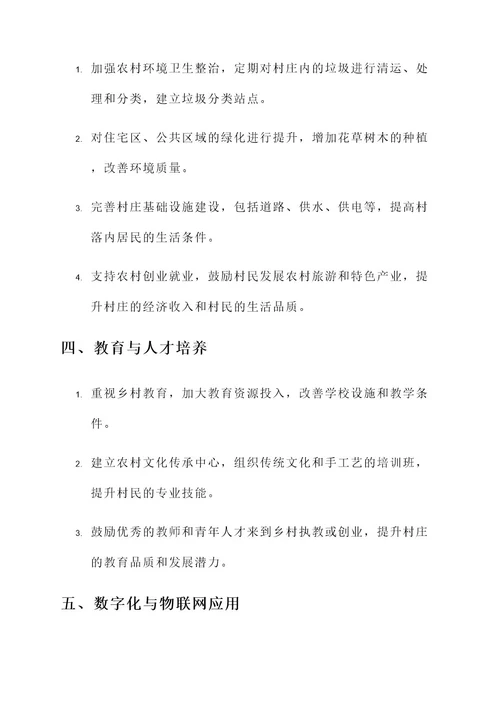 1. 加强农村环境卫生整治，定期对村庄内的垃圾进行清运、处理和分类，建立垃圾分类站点。

2. 对住宅区、公共区域的绿化进行提升，增加花草树木的种植，改善环境质量。

3. 完善村庄基础设施建设，包括道路、供水、供电等，提高村落内居民的生活条件。

4. 支持农村创业就业，鼓励村民发展农村旅游和特色产业，提升村庄的经济收入和村民的生活品质。

四、教育与人才培养

1. 重视乡村教育，加大教育资源投入，改善学校设施和教学条件。

2. 建立农村文化传承中心，组织传统文化和手工艺的培训班，提升村民的专业技能。

3. 鼓励优秀的教师和青年人才来到乡村执教或创业，提升村庄的教育品质和发展潜力。

五、数字化与物联网应用